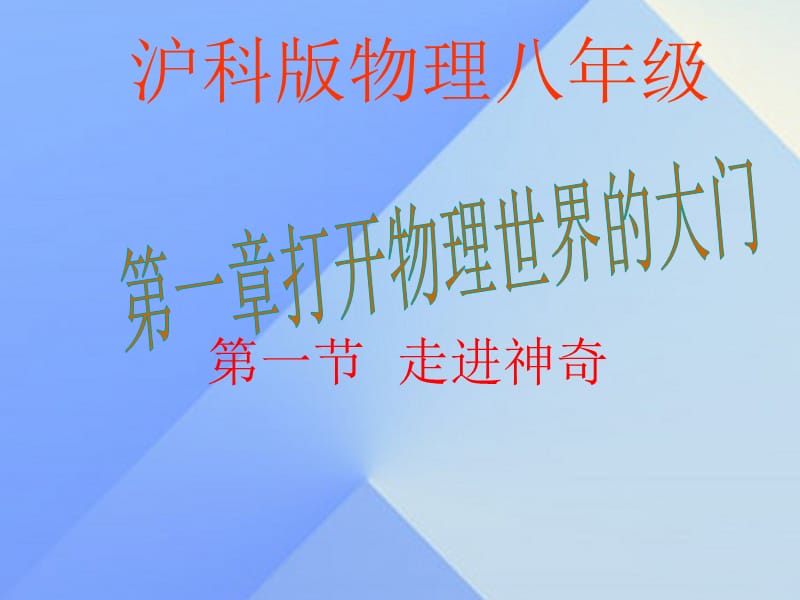 沪科版物理八年级

第一章打开物理世界的大门

第一节 走进神奇